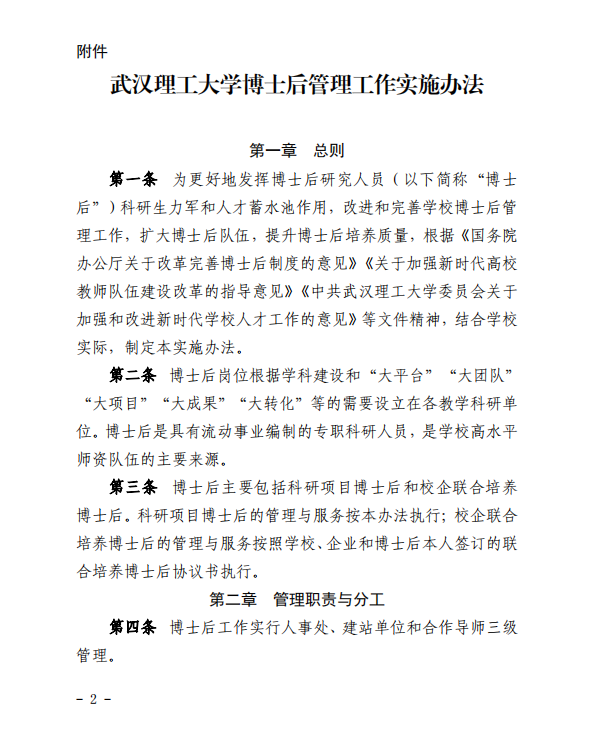 附件

武汉理工大学博士后管理工作实施办法

第一章　总则

第一条　为更好地发挥博士后研究人员（以下简称“博士后”）科研生力军和人才蓄水池作用，改进和完善学校博士后管理工作，扩大博士后队伍，提升博士后培养质量，根据《国务院办公厅关于改革完善博士后制度的意见》《关于加强新时代高校教师队伍建设改革的指导意见》《中共武汉理工大学委员会关于加强和改进新时代学校人才工作的意见》等文件精神，结合学校实际，制定本实施办法。

第二条　博士后岗位根据学科建设和“大平台”“大团队”“大项目”“大成果”“大转化”等的需要设立在各教学科研单位。博士后是具有流动事业编制的专职科研人员，是学校高水平师资队伍的主要来源。

第三条　博士后主要包括科研项目博士后和校企联合培养博士后。科研项目博士后的管理与服务按本办法执行；校企联合培养博士后的管理与服务按照学校、企业和博士后本人签订的联合培养博士后协议书执行。

第二章　管理职责与分工

第四条　博士后工作实行人事处、建站单位和合作导师三级管理。

- 2 -